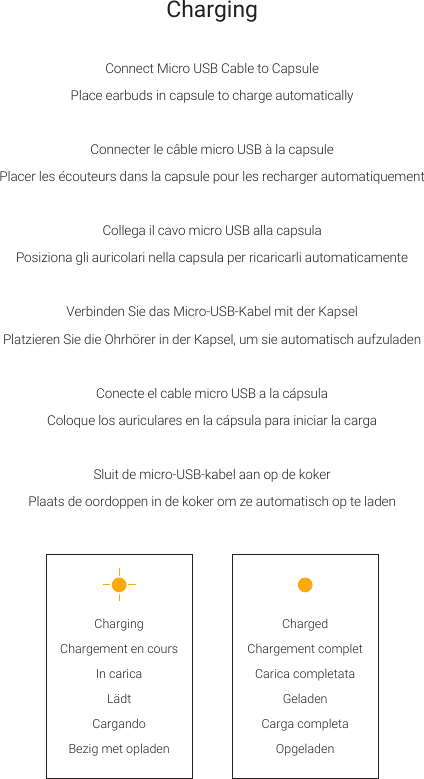 Charging

Connect Micro USB Cable to Capsule

Place earbuds in capsule to charge automatically

Connecter le câble micro USB à la capsule

Placer les écouteurs dans la capsule pour les recharger automatiquement

Collega il cavo micro USB alla capsula

Posiziona gli auricolari nella capsula per ricaricarli automaticamente

Verbinden Sie das Micro-USB-Kabel mit der Kapsel

Platzieren Sie die Ohrhörer in der Kapsel, um sie automatisch aufzuladen

Conecte el cable micro USB a la cápsula

Coloque los auriculares en la cápsula para iniciar la carga

Sluit de micro-USB-kabel aan op de koker

Plaats de oordoppen in de koker om ze automatisch op te laden

Charging
Chargement en cours
In carica
Lädt
Cargando
Bezig met opladen

Charged
Chargement complet
Carica completata
Geladen
Carga completa
Opgeladen